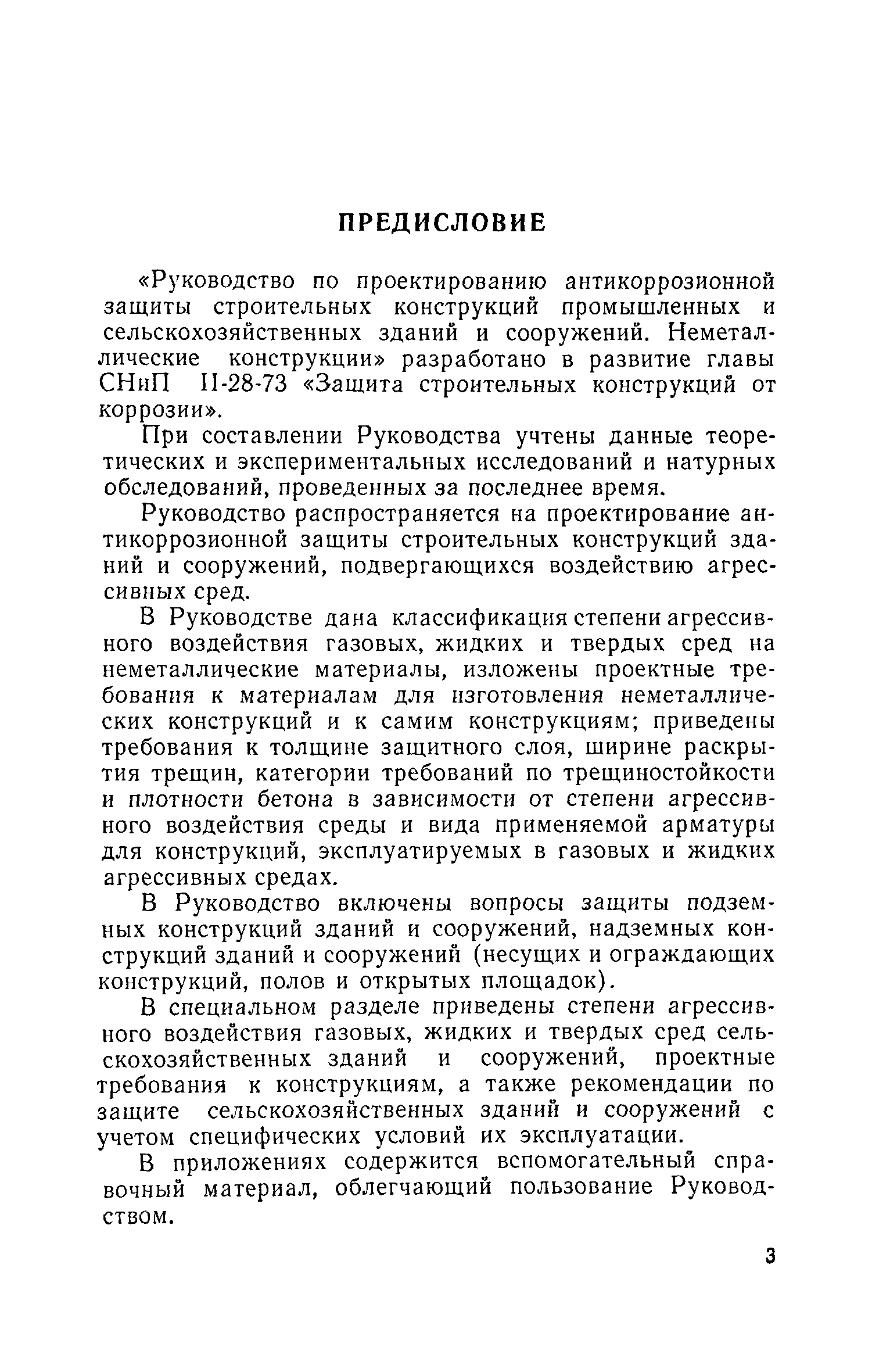 ПРЕДИСЛОВИЕ

«Руководство по проектированию антикоррозионной защиты строительных конструкций промышленных и сельскохозяйственных зданий и сооружений. Неметаллические конструкции» разработано в развитие главы СНиП II-28-73 «Защита строительных конструкций от коррозии».

При составлении Руководства учтены данные теоретических и экспериментальных исследований и натурных обследований, проведенных за последнее время.

Руководство распространяется на проектирование антикоррозионной защиты строительных конструкций зданий и сооружений, подвергающихся воздействию агрессивных сред.

В Руководстве дана классификация степени агрессивного воздействия газовых, жидких и твердых сред на неметаллические материалы, изложены проектные требования к материалам для изготовления неметаллических конструкций и к самим конструкциям; приведены требования к толщине защитного слоя, ширине раскрытия трещин, категории требований по трещиностойкости и плотности бетона в зависимости от степени агрессивного воздействия среды и вида применяемой арматуры для конструкций, эксплуатируемых в газовых и жидких агрессивных средах.

В Руководство включены вопросы защиты подземных конструкций зданий и сооружений, надземных конструкций зданий и сооружений (несущих и ограждающих конструкций, полов и открытых площадок).

В специальном разделе приведены степени агрессивного воздействия газовых, жидких и твердых сред сельскохозяйственных зданий и сооружений, проектные требования к конструкциям, а также рекомендации по защите сельскохозяйственных зданий и сооружений с учетом специфических условий их эксплуатации.

В приложениях содержится вспомогательный справочный материал, облегчающий пользование Руководством.

3